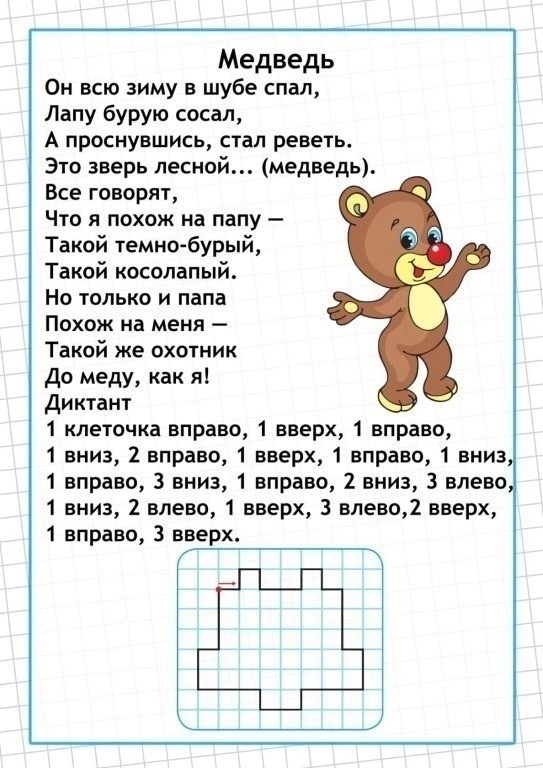 Медведь

Он всю зиму в шубе спал,
Лапу бурую сосал,
А проснувшись, стал реветь.
Это зверь лесной... (медведь).

Все говорят,
Что я похож на папу —
Такой темно-бурый,
Такой косолапый.
Но только и папа
Похож на меня —
Такой же охотник
До меду, как я!

Диктант

1 клеточка вправо, 1 вверх, 1 вправо, 1 вниз, 2 вправо, 1 вверх, 1 вправо, 1 вниз, 1 вправо, 3 вниз, 1 вправо, 2 вниз, 3 влево, 1 вниз, 2 влево, 1 вверх, 3 влево,2 вверх, 1 вправо, 3 вверх.